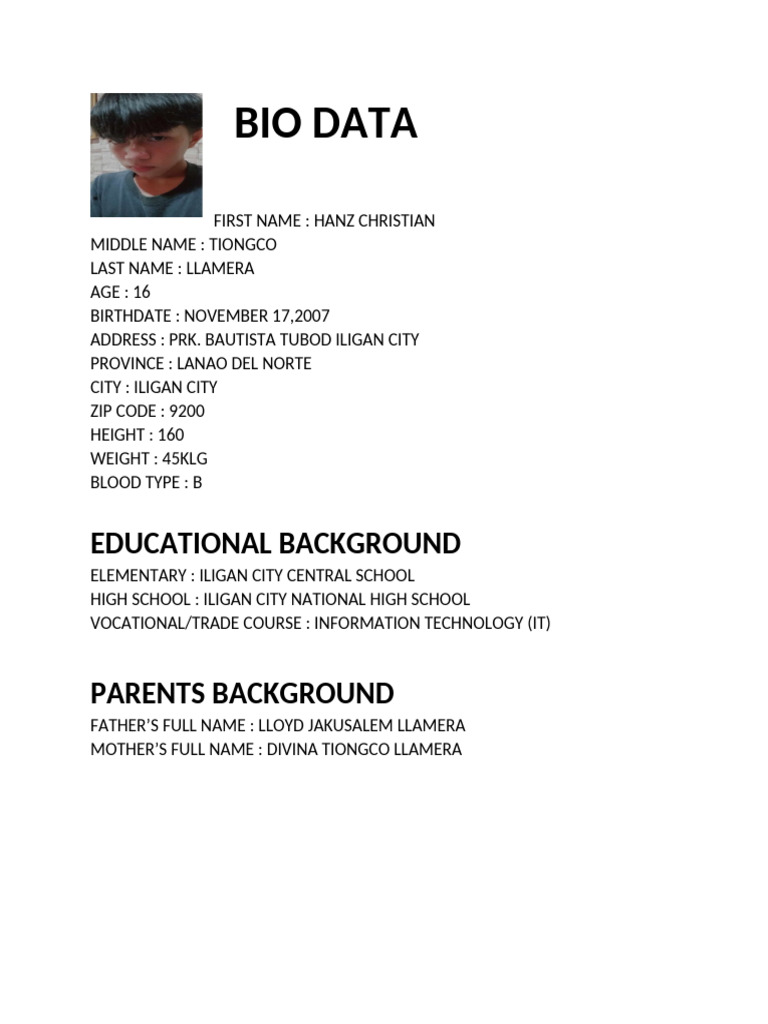 BIO DATA

FIRST NAME : HANZ CHRISTIAN
MIDDLE NAME : TIONGCO
LAST NAME : LLAMERA
AGE : 16
BIRTHDATE : NOVEMBER 17,2007
ADDRESS : PRK. BAUTISTA TUBOD ILIGAN CITY
PROVINCE : LANAO DEL NORTE
CITY : ILIGAN CITY
ZIP CODE : 9200
HEIGHT : 160
WEIGHT : 45KLG
BLOOD TYPE : B

EDUCATIONAL BACKGROUND
ELEMENTARY : ILIGAN CITY CENTRAL SCHOOL
HIGH SCHOOL : ILIGAN CITY NATIONAL HIGH SCHOOL
VOCATIONAL/TRADE COURSE : INFORMATION TECHNOLOGY (IT)

PARENTS BACKGROUND
FATHER'S FULL NAME : LLOYD JAKUSALEM LLAMERA
MOTHER'S FULL NAME : DIVINA TIONGCO LLAMERA